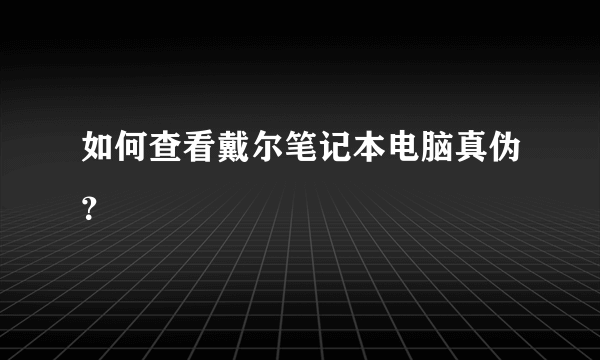 如何查看戴尔笔记本电脑真伪？